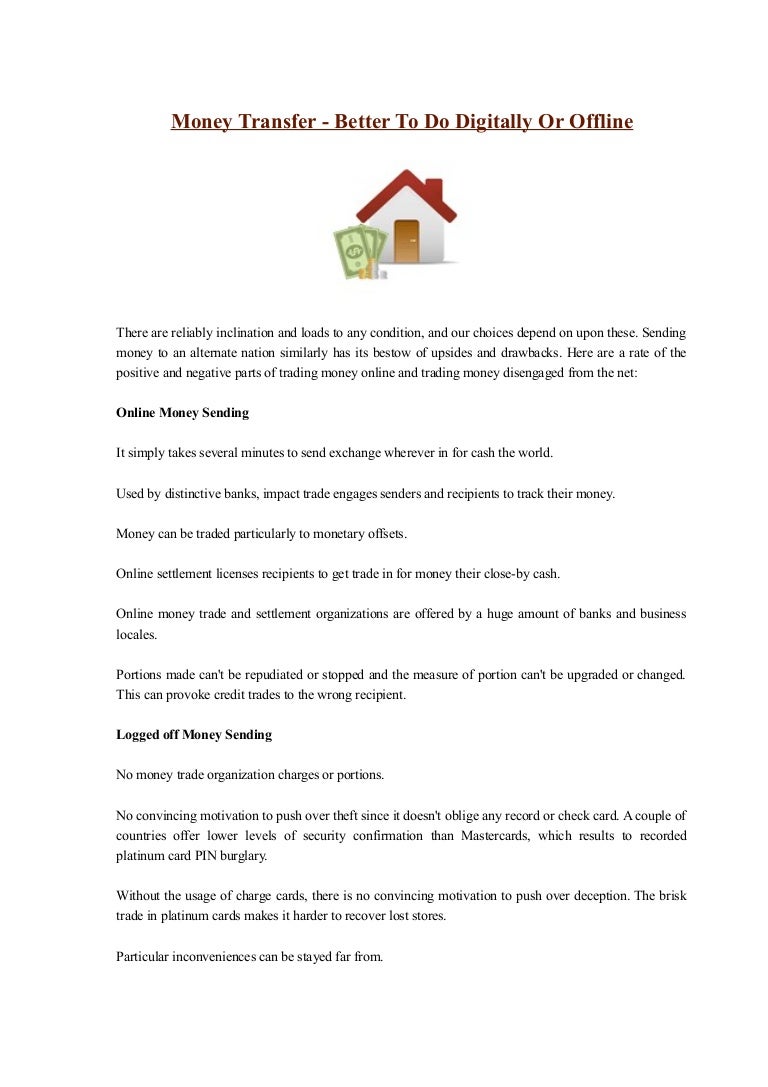 Money Transfer - Better To Do Digitally Or Offline

There are reliably inclination and loads to any condition, and our choices depend on upon these. Sending money to an alternate nation similarly has its bestow of upsides and drawbacks. Here are a rate of the positive and negative parts of trading money online and trading money disengaged from the net:

Online Money Sending

It simply takes several minutes to send exchange wherever in for cash the world.

Used by distinctive banks, impact trade engages senders and recipients to track their money.

Money can be traded particularly to monetary offsets.

Online settlement licenses recipients to get trade in for money their close-by cash.

Online money trade and settlement organizations are offered by a huge amount of banks and business locales.

Portions made can't be repudiated or stopped and the measure of portion can't be upgraded or changed. This can provoke credit trades to the wrong recipient.

Logged off Money Sending

No money trade organization charges or portions.

No convincing motivation to push over theft since it doesn't oblige any record or check card. A couple of countries offer lower levels of security confirmation than Mastercards, which results to recorded platinum card PIN burglary.

Without the usage of charge cards, there is no convincing motivation to push over deception. The brisk trade in platinum cards makes it harder to recover lost stores.

Particular inconveniences can be stayed far from.